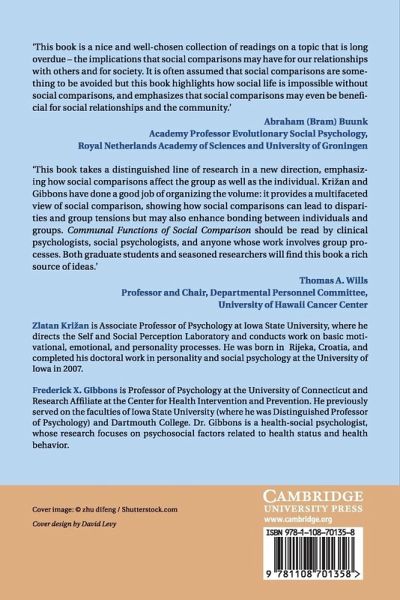 'This book is a nice and well-chosen collection of readings on a topic that is long overdue – the implications that social comparisons may have for our relationships with others and for society. It is often assumed that social comparisons are something to be avoided but this book highlights how social life is impossible without social comparisons, and emphasizes that social comparisons may even be beneficial for social relationships and the community.'

Abraham (Bram) Buunk
Academy Professor Evolutionary Social Psychology,
Royal Netherlands Academy of Sciences and University of Groningen

'This book takes a distinguished line of research in a new direction, emphasizing how social comparisons affect the group as well as the individual. Križan and Gibbons have done a good job of organizing the volume: it provides a multifaceted view of social comparison, showing how social comparisons can lead to disparities and group tensions but may also enhance bonding between individuals and groups. Communal Functions of Social Comparison should be read by clinical psychologists, social psychologists, and anyone whose work involves group processes. Both graduate students and seasoned researchers will find this book a rich source of ideas.'

Thomas A. Wills
Professor and Chair, Departmental Personnel Committee,
University of Hawaii Cancer Center

Zlatan Križan is Associate Professor of Psychology at Iowa State University, where he directs the Self and Social Perception Laboratory and conducts work on basic motivational, emotional, and personality processes. He was born in Rijeka, Croatia, and completed his doctoral work in personality and social psychology at the University of Iowa in 2007.

Frederick X. Gibbons is Professor of Psychology at the University of Connecticut and Research Affiliate at the Center for Health Intervention and Prevention. He previously served on the faculties of Iowa State University (where he was Distinguished Professor of Psychology) and Dartmouth College. Dr. Gibbons is a health-social psychologist, whose research focuses on psychosocial factors related to health status and health behavior.

Cover image: © zhu difeng / Shutterstock.com

Cover design by David Levy

CAMBRIDGE
UNIVERSITY PRESS
www.cambridge.org

ISBN 978-1-108-70135-8

9 781108 701358 >